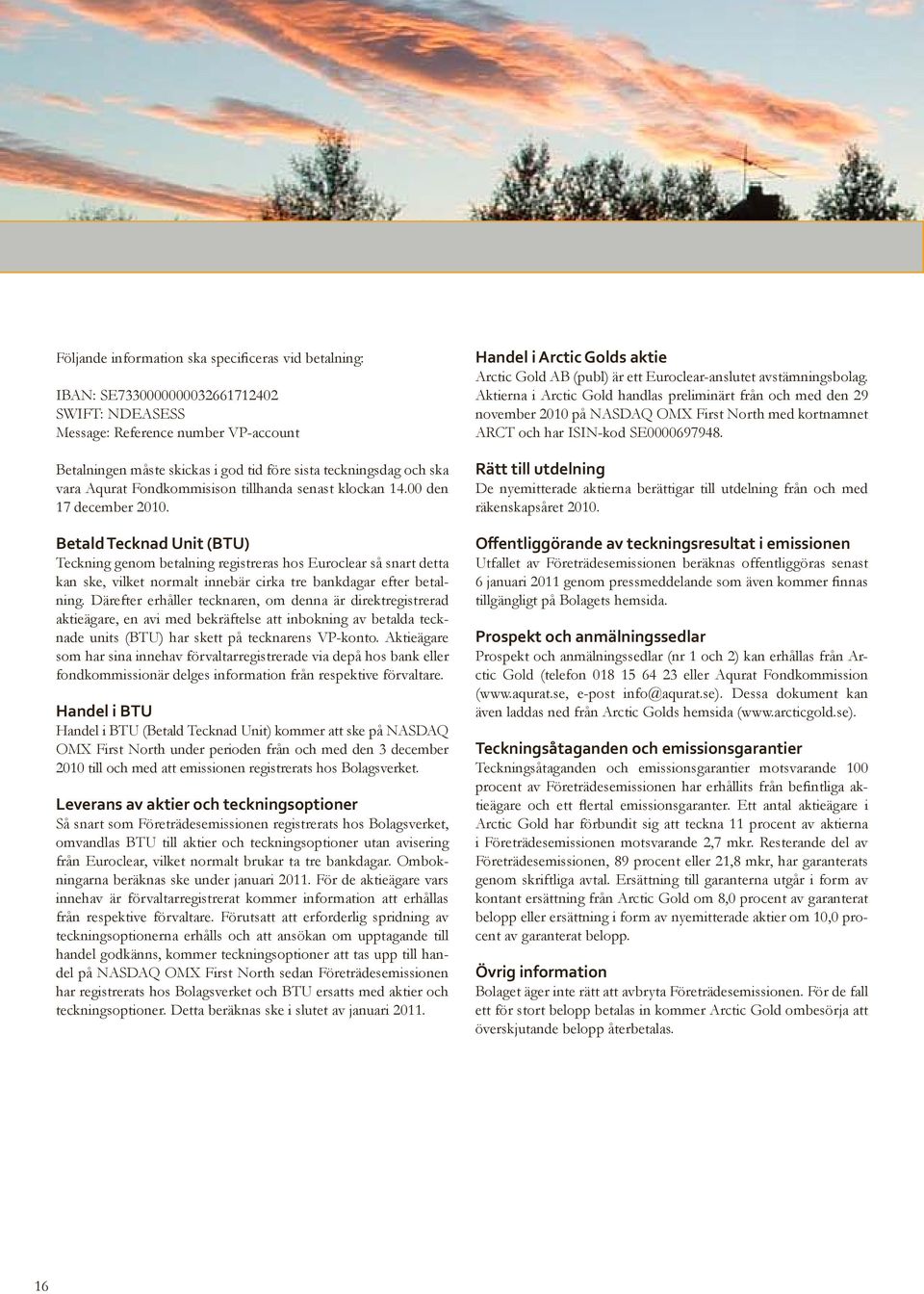 Följande information ska specificeras vid betalning:

IBAN: SE7330000000032661712402
SWIFT: NDEASESS
Message: Reference number VP-account

Betalningen måste skickas i god tid före sista teckningsdag och ska vara Aqurat Fondkommisison tillhanda senast klockan 14.00 den 17 december 2010.

Betald Tecknad Unit (BTU)
Teckning genom betalning registreras hos Euroclear så snart detta kan ske, vilket normalt innebär cirka tre bankdagar efter betalning. Därefter erhåller tecknaren, om denna är direktregistrerad aktieägare, en avi med bekräftelse att inbokning av betalda tecknade units (BTU) har skett på tecknarens VP-konto. Aktieägare som har sina innehav förvaltarregistrerade via depå hos bank eller fondkommissionär delges information från respektive förvaltare.

Handel i BTU
Handel i BTU (Betald Tecknad Unit) kommer att ske på NASDAQ OMX First North under perioden från och med den 3 december 2010 till och med att emissionen registrerats hos Bolagsverket.

Leverans av aktier och teckningsoptioner
Så snart som Företrädesemissionen registrerats hos Bolagsverket, omvandlas BTU till aktier och teckningsoptioner utan avisering från Euroclear, vilket normalt brukar ta tre bankdagar. Ombokningarna beräknas ske under januari 2011. För de aktieägare vars innehav är förvaltarregistrerat kommer information att erhållas från respektive förvaltare. Förutsatt att erforderlig spridning av teckningsoptionerna erhålls och att ansökan om upptagande till handel godkänns, kommer teckningsoptioner att tas upp till handel på NASDAQ OMX First North sedan Företrädesemissionen har registrerats hos Bolagsverket och BTU ersatts med aktier och teckningsoptioner. Detta beräknas ske i slutet av januari 2011.

Handel i Arctic Golds aktie
Arctic Gold AB (publ) är ett Euroclear-anslutet avstämningsbolag. Aktierna i Arctic Gold handlas preliminärt från och med den 29 november 2010 på NASDAQ OMX First North med kortnamnet ARCT och har ISIN-kod SE0000697948.

Rätt till utdelning
De nyemitterade aktierna berättigar till utdelning från och med räkenskapsåret 2010.

Offentliggörande av teckningsresultat i emissionen
Utfallet av Företrädesemissionen beräknas offentliggöras senast 6 januari 2011 genom pressmeddelande som även kommer finnas tillgängligt på Bolagets hemsida.

Prospekt och anmälningssedlar
Prospekt och anmälningssedlar (nr 1 och 2) kan erhållas från Arctic Gold (telefon 018 15 64 23 eller Aqurat Fondkommission (www.aqurat.se, e-post info@aqurat.se). Dessa dokument kan även laddas ned från Arctic Golds hemsida (www.arcticgold.se).

Teckningsåtaganden och emissionsgarantier
Teckningsåtaganden och emissionsgarantier motsvarande 100 procent av Företrädesemissionen har erhållits från befintliga aktieägare och ett flertal emissionsgaranter. Ett antal aktieägare i Arctic Gold har förbundit sig att teckna 11 procent av aktierna i Företrädesemissionen motsvarande 2,7 mkr. Resterande del av Företrädesemissionen, 89 procent eller 21,8 mkr, har garanterats genom skriftliga avtal. Ersättning till garanterna utgår i form av kontant ersättning från Arctic Gold om 8,0 procent av garanterat belopp eller ersättning i form av nyemitterade aktier om 10,0 procent av garanterat belopp.

Övrig information
Bolaget äger inte rätt att avbryta Företrädesemissionen. För de fall ett för stort belopp betalas in kommer Arctic Gold ombesörja att överskjutande belopp återbetalas.

16